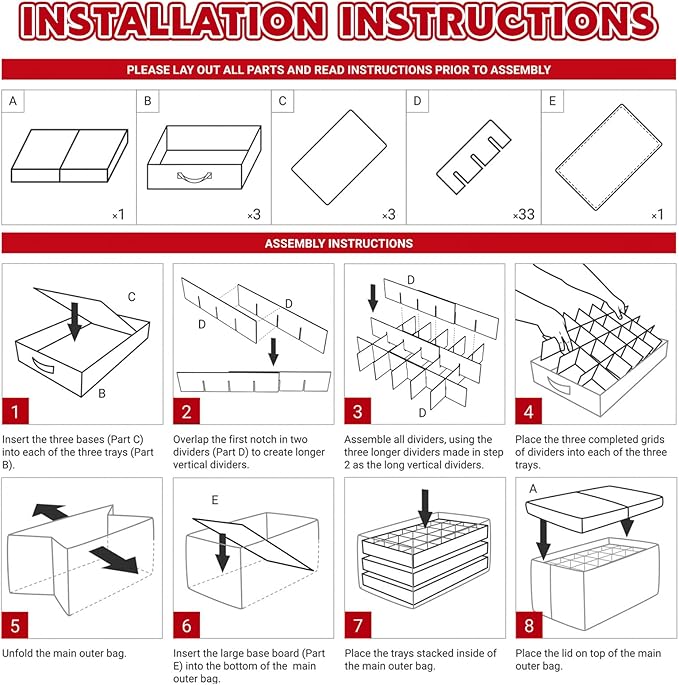 INSTALLATION INSTRUCTIONS

PLEASE LAY OUT ALL PARTS AND READ INSTRUCTIONS PRIOR TO ASSEMBLY

A
×1

B
×3

C
×3

D
×33

E
×1

ASSEMBLY INSTRUCTIONS

C
B
1
Insert the three bases (Part C) into each of the three trays (Part B).

D
D
2
Overlap the first notch in two dividers (Part D) to create longer vertical dividers.

D
D
3
Assemble all dividers, using the three longer dividers made in step 2 as the long vertical dividers.

4
Place the three completed grids of dividers into each of the three trays.

5
Unfold the main outer bag.

E
6
Insert the large base board (Part E) into the bottom of the main outer bag.

7
Place the trays stacked inside of the main outer bag.

A
8
Place the lid on top of the main outer bag.